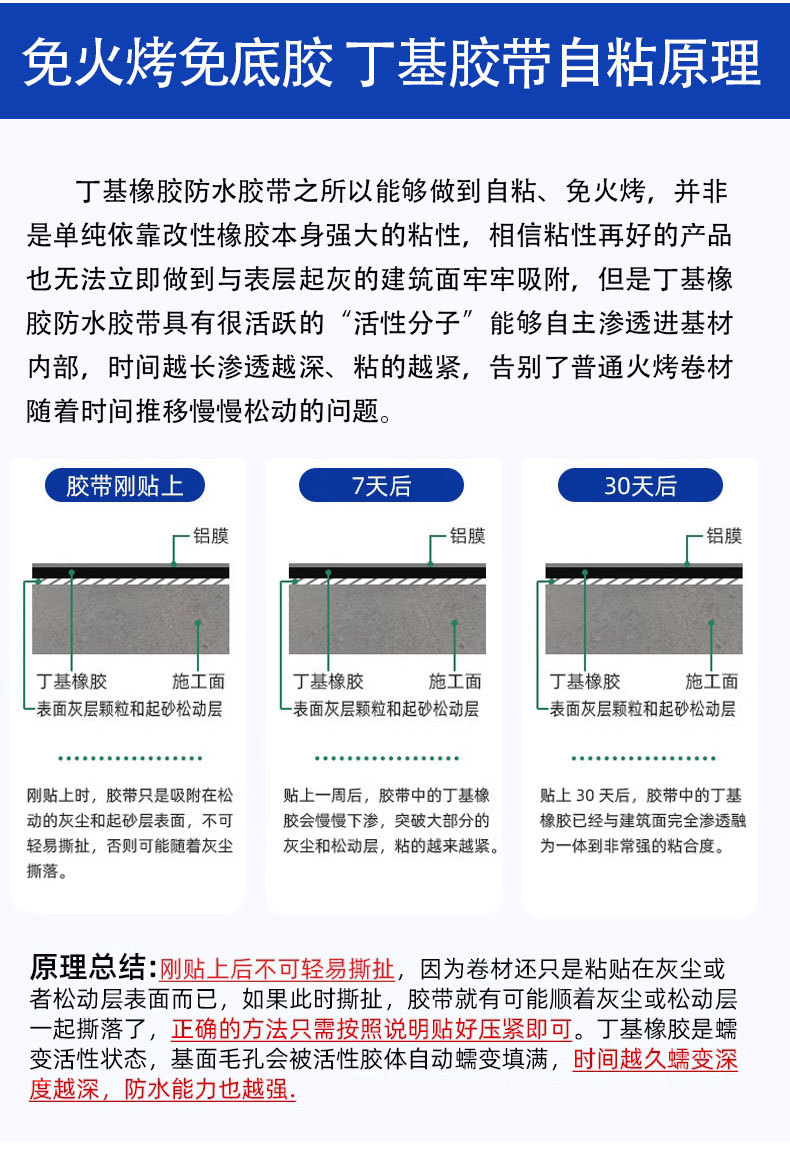 免火烤免底胶 丁基胶带自粘原理

丁基橡胶防水胶带之所以能够做到自粘、免火烤，并非是单纯依靠改性橡胶本身强大的粘性，相信粘性再好的产品也无法立即做到与表层起灰的建筑面牢牢吸附，但是丁基橡胶防水胶带具有很活跃的“活性分子”能够自主渗透进基材内部，时间越长渗透越深、粘的越紧，告别了普通火烤卷材随着时间推移慢慢松动的问题。

胶带刚贴上

铝膜
丁基橡胶
施工面
表面灰层颗粒和起砂松动层

刚贴上时，胶带只是吸附在松动的灰尘和起砂层表面，不可轻易撕扯，否则可能随着灰尘撕落。

7天后

铝膜
丁基橡胶
施工面
表面灰层颗粒和起砂松动层

贴上一周后，胶带中的丁基橡胶会慢慢下渗，突破大部分的灰尘和松动层，粘的越来越紧。

30天后

铝膜
丁基橡胶
施工面
表面灰层颗粒和起砂松动层

贴上 30 天后，胶带中的丁基橡胶已经与建筑面完全渗透融为一体到非常强的粘合度。

原理总结:刚贴上后不可轻易撕扯，因为卷材还只是粘贴在灰尘或者松动层表面而已，如果此时撕扯，胶带就有可能顺着灰尘或松动层一起撕落了，正确的方法只需按照说明贴好压紧即可。丁基橡胶是蠕变活性状态，基面毛孔会被活性胶体自动蠕变填满，时间越久蠕变深度越深，防水能力也越强.